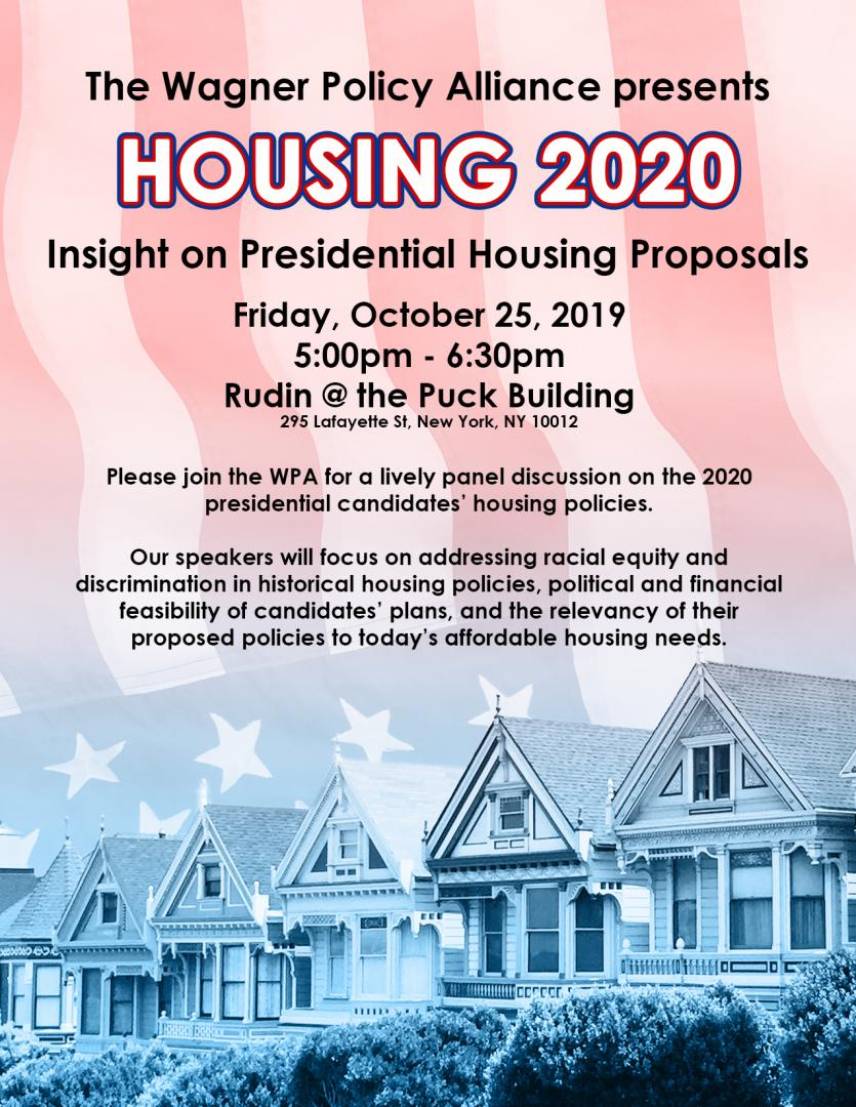 The Wagner Policy Alliance presents

HOUSING 2020

Insight on Presidential Housing Proposals

Friday, October 25, 2019
5:00pm - 6:30pm
Rudin @ the Puck Building
295 Lafayette St, New York, NY 10012

Please join the WPA for a lively panel discussion on the 2020 presidential candidates' housing policies.

Our speakers will focus on addressing racial equity and discrimination in historical housing policies, political and financial feasibility of candidates' plans, and the relevancy of their proposed policies to today's affordable housing needs.